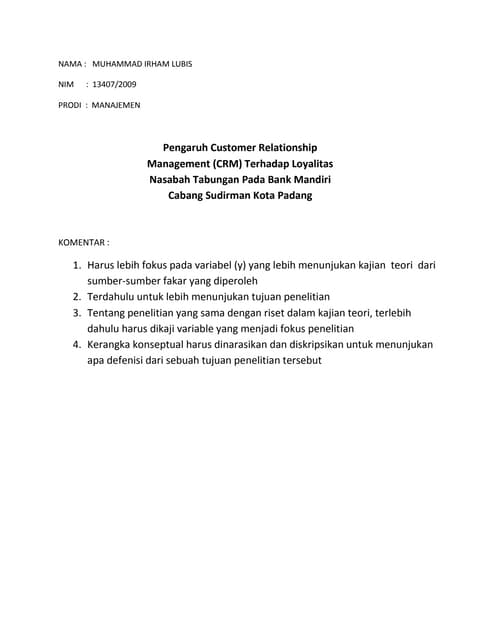 NAMA : MUHAMMAD IRHAM LUBIS

NIM : 13407/2009

PRODI : MANAJEMEN

Pengaruh Customer Relationship Management (CRM) Terhadap Loyalitas Nasabah Tabungan Pada Bank Mandiri Cabang Sudirman Kota Padang

KOMENTAR :

1. Harus lebih fokus pada variabel (y) yang lebih menunjukan kajian teori dari sumber-sumber fakar yang diperoleh
2. Terdahulu untuk lebih menunjukan tujuan penelitian
3. Tentang penelitian yang sama dengan riset dalam kajian teori, terlebih dahulu harus dikaji variable yang menjadi fokus penelitian
4. Kerangka konseptual harus dinarasikan dan diskripsikan untuk menunjukan apa defenisi dari sebuah tujuan penelitian tersebut